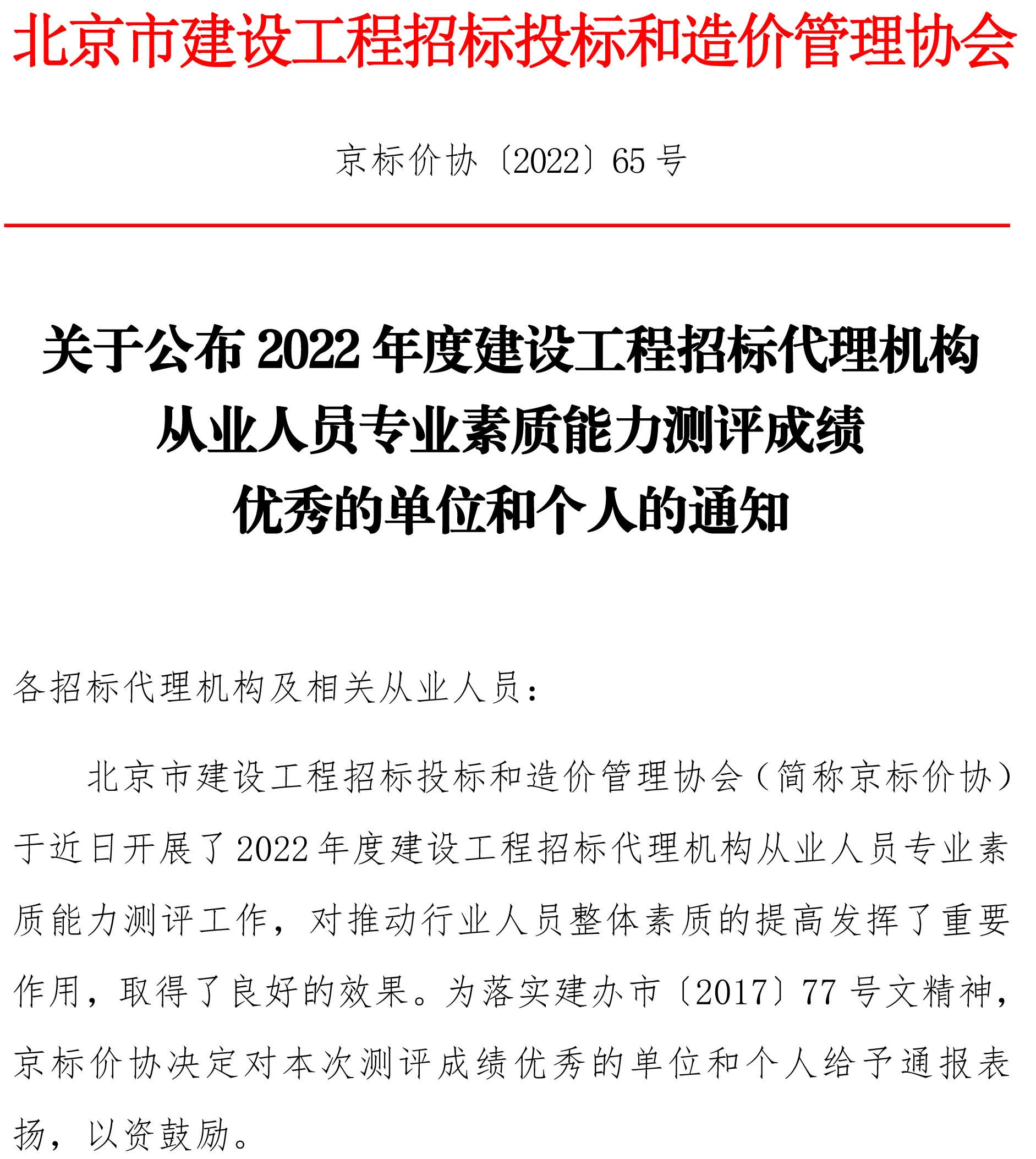 北京市建设工程招标投标和造价管理协会

京标价协〔2022〕65号

关于公布2022年度建设工程招标代理机构从业人员专业素质能力测评成绩优秀的单位和个人的通知

各招标代理机构及相关从业人员：

北京市建设工程招标投标和造价管理协会（简称京标价协）于近日开展了2022年度建设工程招标代理机构从业人员专业素质能力测评工作，对推动行业人员整体素质的提高发挥了重要作用，取得了良好的效果。为落实建办市〔2017〕77号文精神，京标价协决定对本次测评成绩优秀的单位和个人给予通报表扬，以资鼓励。